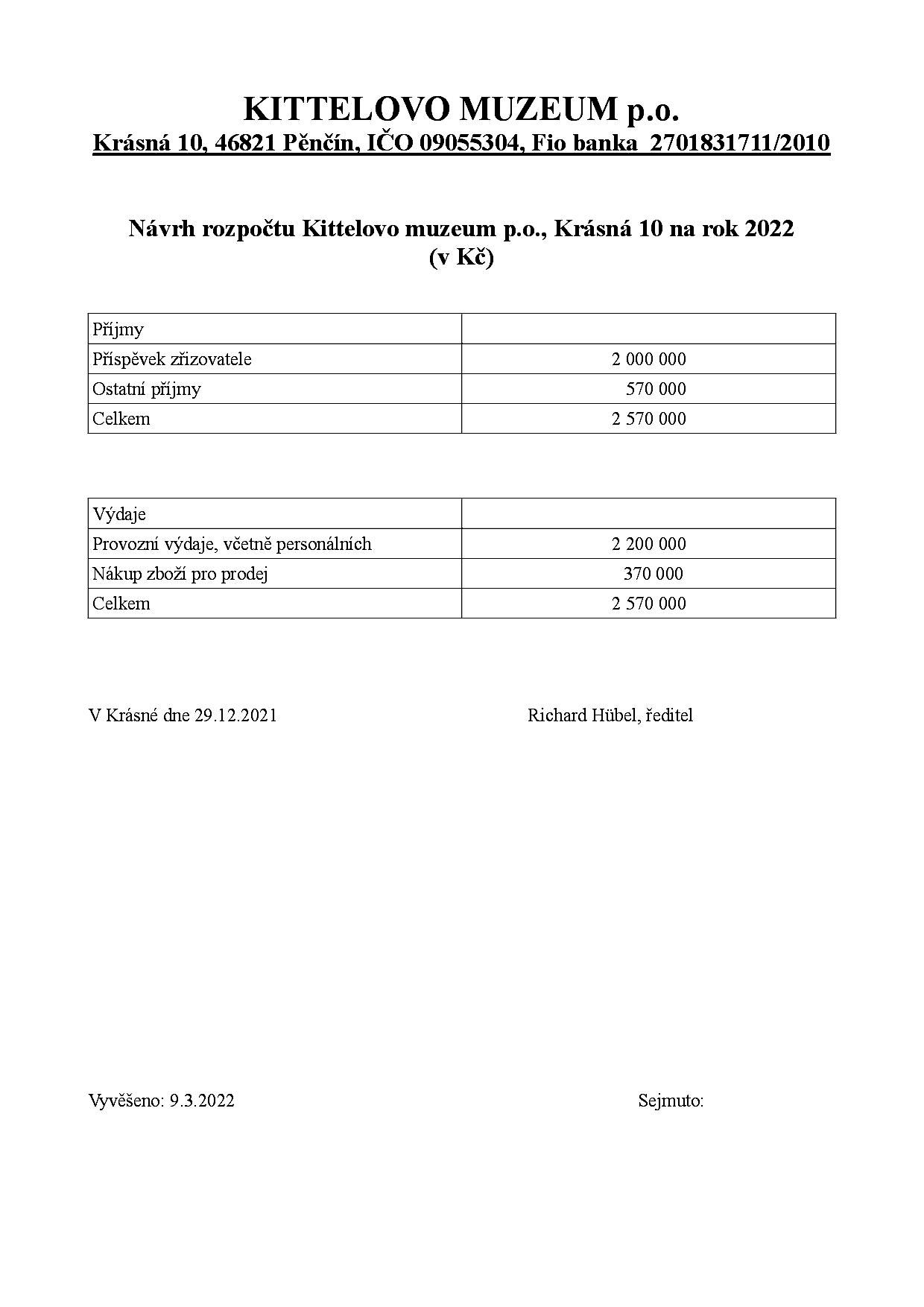 KITTELOVO MUZEUM p.o.
Krásná 10, 46821 Pěnčín, IČO 09055304, Fio banka 2701831711/2010

Návrh rozpočtu Kittelovo muzeum p.o., Krásná 10 na rok 2022
(v Kč)

| Příjmy | |
|---|---|
| Příspěvek zřizovatele | 2 000 000 |
| Ostatní příjmy | 570 000 |
| Celkem | 2 570 000 |

| Výdaje | |
|---|---|
| Provozní výdaje, včetně personálních | 2 200 000 |
| Nákup zboží pro prodej | 370 000 |
| Celkem | 2 570 000 |

V Krásné dne 29.12.2021

Richard Hübel, ředitel

Vyvěšeno: 9.3.2022

Sejmuto: